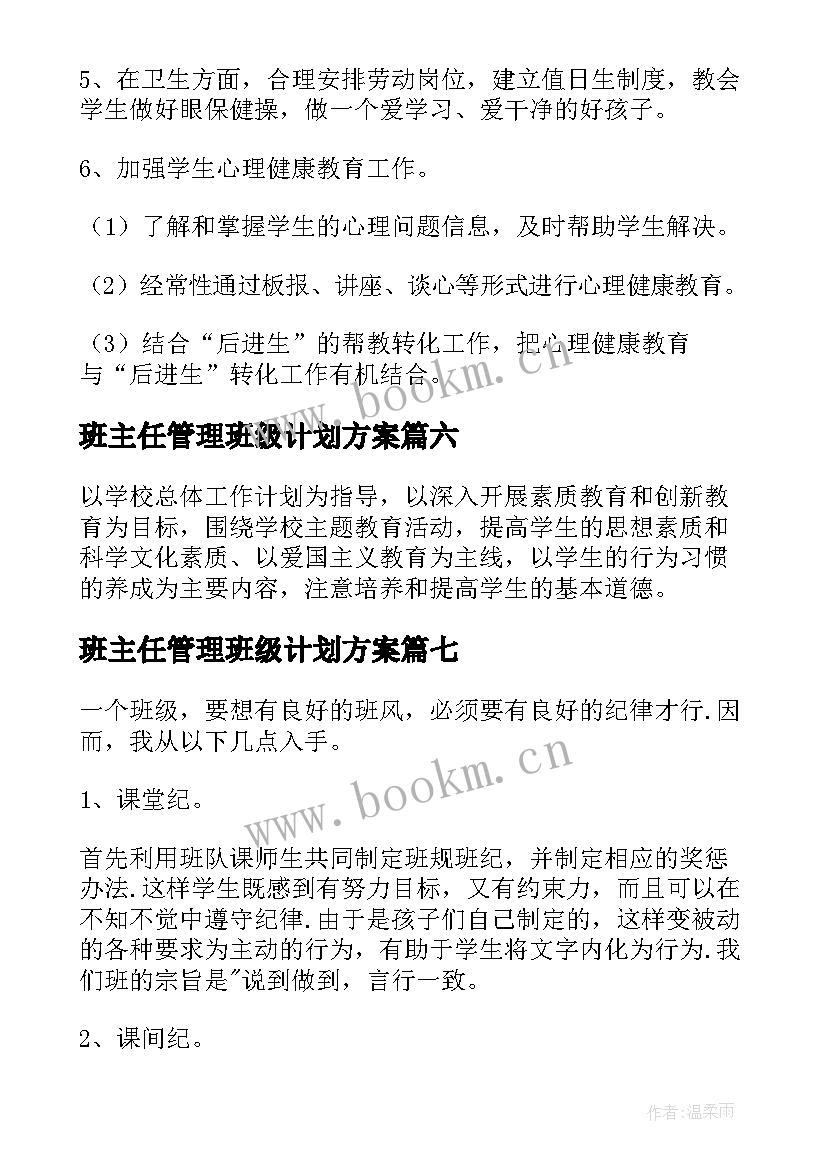 5、在卫生方面，合理安排劳动岗位，建立值日生制度，教会学生做好眼保健操，做一个爱学习、爱干净的好孩子。

6、加强学生心理健康教育工作。

（1）了解和掌握学生的心理问题信息，及时帮助学生解决。

（2）经常性通过板报、讲座、谈心等形式进行心理健康教育。

（3）结合“后进生”的帮教转化工作，把心理健康教育与“后进生”转化工作有机结合。

www.bookm.cn

班主任管理班级计划方案篇六

以学校总体工作计划为指导，以深入开展素质教育和创新教育为目标，围绕学校主题教育活动，提高学生的思想素质和科学文化素质、以爱国主义教育为主线，以学生的行为习惯的养成为主要内容，注意培养和提高学生的基本道德。

班主任管理班级计划方案篇七

一个班级，要想有良好的班风，必须要有良好的纪律才行.因而，我从以下几点入手。

www.bookm.cn

1、课堂纪。

首先利用班队课师生共同制定班规班纪，并制定相应的奖惩办法.这样学生既感到有努力目标，又有约束力，而且可以在不知不觉中遵守纪律.由于是孩子们自己制定的，这样变被动的各种要求为主动的行为，有助于学生将文字内化为行为.我们班的宗旨是"说到做到，言行一致。

2、课间纪。

作者:温柔雨